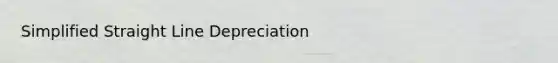 Simplified Straight Line Depreciation